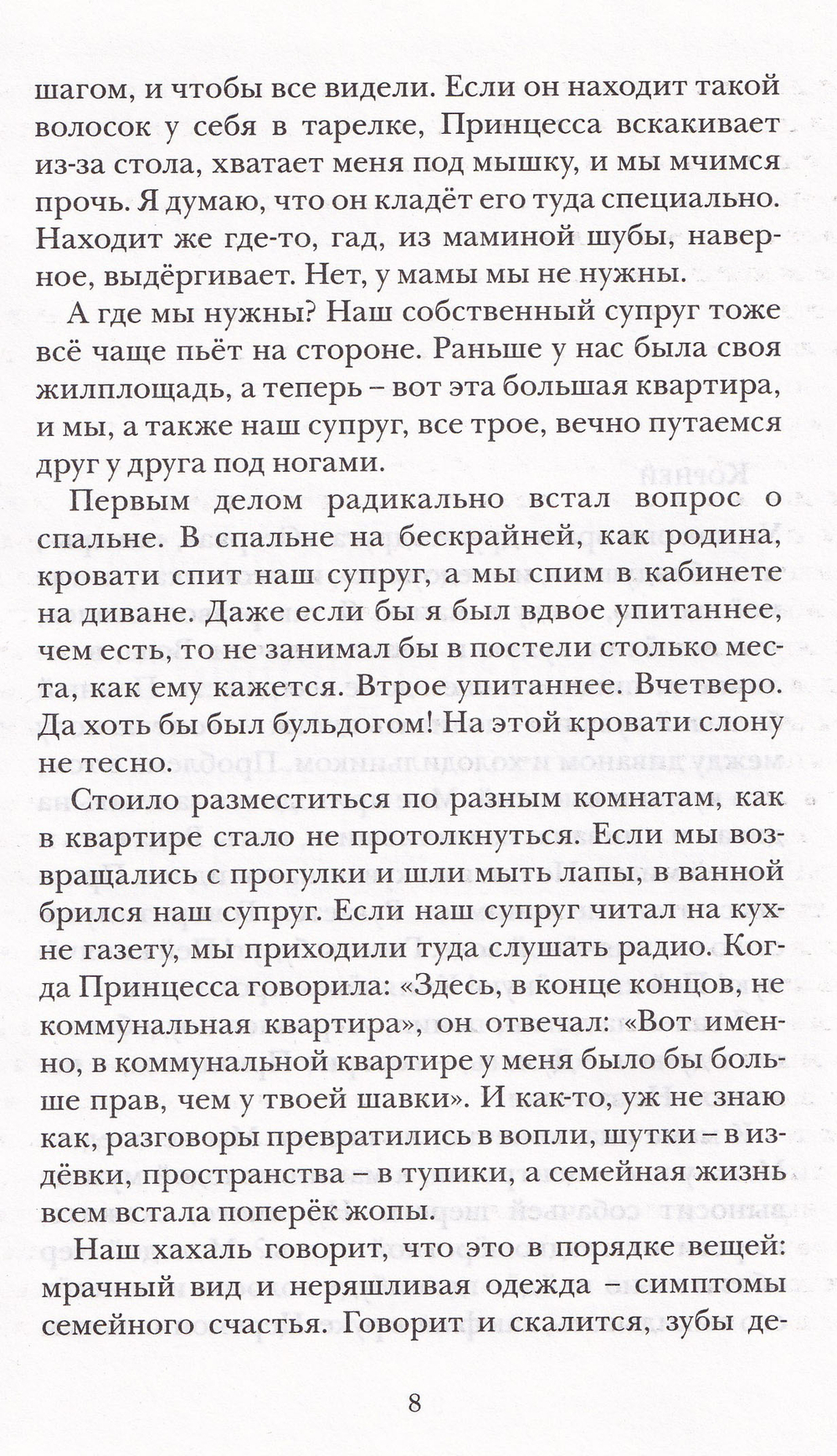 шагом, и чтобы все видели. Если он находит такой волосок у себя в тарелке, Принцесса вскакивает из-за стола, хватает меня под мышку, и мы мчимся прочь. Я думаю, что он кладёт его туда специально. Находит же где-то, гад, из маминой шубы, наверное, выдёргивает. Нет, у мамы мы не нужны.

А где мы нужны? Наш собственный супруг тоже всё чаще пьёт на стороне. Раньше у нас была своя жилплощадь, а теперь – вот эта большая квартира, и мы, а также наш супруг, все трое, вечно путаемся друг у друга под ногами.

Первым делом радикально встал вопрос о спальне. В спальне на бескрайней, как родина, кровати спит наш супруг, а мы спим в кабинете на диване. Даже если бы я был вдвое упитаннее, чем есть, то не занимал бы в постели столько места, как ему кажется. Втрое упитаннее. Вчетверо. Да хоть бы был бульдогом! На этой кровати слону не тесно.

Стоило разместиться по разным комнатам, как в квартире стало не протолкнуться. Если мы возвращались с прогулки и шли мыть лапы, в ванной брился наш супруг. Если наш супруг читал на кухне газету, мы приходили туда слушать радио. Когда Принцесса говорила: «Здесь, в конце концов, не коммунальная квартира», он отвечал: «Вот именно, в коммунальной квартире у меня было бы больше прав, чем у твоей шавки». И как-то, уж не знаю как, разговоры превратились в вопли, шутки – в издёвки, пространства – в тупики, а семейная жизнь всем встала поперёк жопы.

Наш хахаль говорит, что это в порядке вещей: мрачный вид и неряшливая одежда – симптомы семейного счастья. Говорит и скалится, зубы де-

8